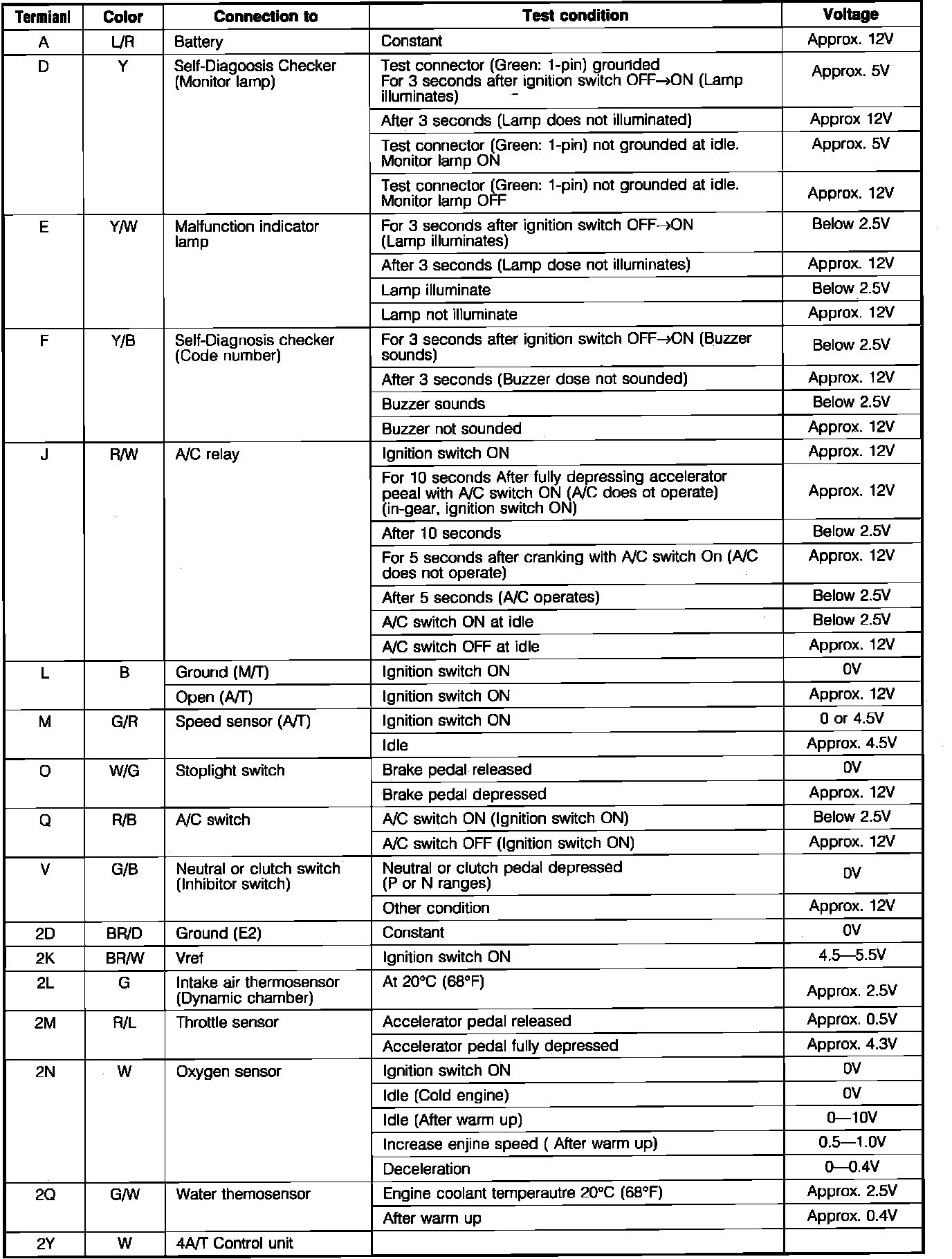 | Termianl | Color | Connection to | Test condition | Voltage |
|---|---|---|---|---|
| A | L/R | Battery | Constant | Approx. 12V |
| D | Y | Self-Diagoosis Checker (Monitor lamp) | Test connector (Green: 1-pin) grounded For 3 seconds after ignition switch OFF→ON (Lamp illuminates) | Approx. 5V |
| | | | After 3 seconds (Lamp does not illuminated) | Approx 12V |
| | | | Test connector (Green: 1-pin) not grounded at idle. Monitor lamp ON | Approx. 5V |
| | | | Test connector (Green: 1-pin) not grounded at idle. Monitor lamp OFF | Approx. 12V |
| E | Y/W | Malfunction indicator lamp | For 3 seconds after ignition switch OFF→ON (Lamp illuminates) | Below 2.5V |
| | | | After 3 seconds (Lamp dose not illuminates) | Approx. 12V |
| | | | Lamp illuminate | Below 2.5V |
| | | | Lamp not illuminate | Approx. 12V |
| F | Y/B | Self-Diagnosis checker (Code number) | For 3 seconds after ignition switch OFF→ON (Buzzer sounds) | Below 2.5V |
| | | | After 3 seconds (Buzzer dose not sounded) | Approx. 12V |
| | | | Buzzer sounds | Below 2.5V |
| | | | Buzzer not sounded | Approx. 12V |
| J | R/W | A/C relay | Ignition switch ON | Approx. 12V |
| | | | For 10 seconds After fully depressing accelerator peeal with A/C switch ON (A/C does ot operate) (in-gear, ignition switch ON) | Approx. 12V |
| | | | After 10 seconds | Below 2.5V |
| | | | For 5 seconds after cranking with A/C switch On (A/C does not operate) | Approx. 12V |
| | | | After 5 seconds (A/C operates) | Below 2.5V |
| | | | A/C switch ON at idle | Below 2.5V |
| | | | A/C switch OFF at idle | Approx. 12V |
| L | B | Ground (M/T) | Ignition switch ON | 0V |
| | | Open (A/T) | Ignition switch ON | Approx. 12V |
| M | G/R | Speed sensor (A/T) | Ignition switch ON | 0 or 4.5V |
| | | | Idle | Approx. 4.5V |
| O | W/G | Stoplight switch | Brake pedal released | 0V |
| | | | Brake pedal depressed | Approx. 12V |
| Q | R/B | A/C switch | A/C switch ON (Ignition switch ON) | Below 2.5V |
| | | | A/C switch OFF (Ignition switch ON) | Approx. 12V |
| V | G/B | Neutral or clutch switch (Inhibitor switch) | Neutral or clutch pedal depressed (P or N ranges) | 0V |
| | | | Other condition | Approx. 12V |
| 2D | BR/D | Ground (E2) | Constant | 0V |
| 2K | BR/W | Vref | Ignition switch ON | 4.5—5.5V |
| 2L | G | Intake air thermosensor (Dynamic chamber) | At 20°C (68°F) | Approx. 2.5V |
| 2M | R/L | Throttle sensor | Accelerator pedal released | Approx. 0.5V |
| | | | Accelerator pedal fully depressed | Approx. 4.3V |
| 2N | W | Oxygen sensor | Ignition switch ON | 0V |
| | | | Idle (Cold engine) | 0V |
| | | | Idle (After warm up) | 0—10V |
| | | | Increase enjine speed ( After warm up) | 0.5—1.0V |
| | | | Deceleration | 0—0.4V |
| 2Q | G/W | Water themosensor | Engine coolant temperautre 20°C (68°F) | Approx. 2.5V |
| | | | After warm up | Approx. 0.4V |
| 2Y | W | 4A/T Control unit | | |